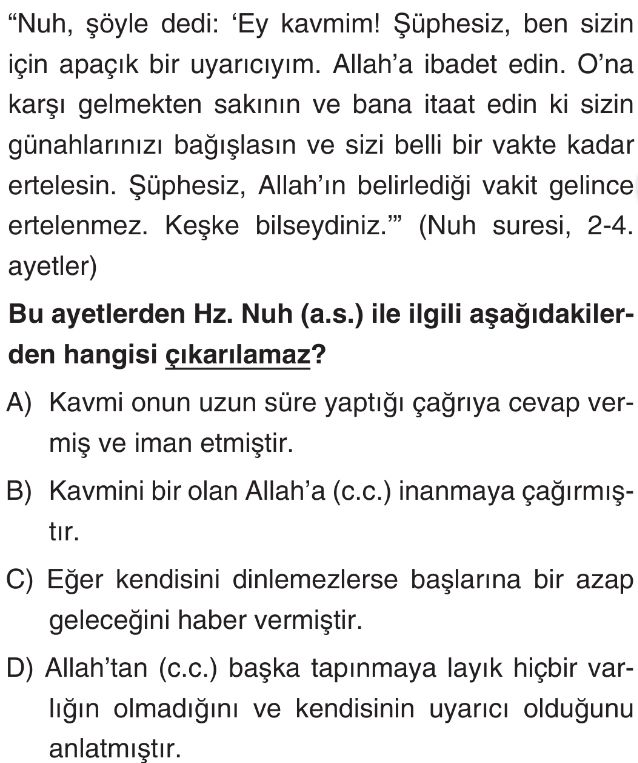 “Nuh, şöyle dedi: ‘Ey kavmim! Şüphesiz, ben sizin için apaçık bir uyarıcıyım. Allah’a ibadet edin. O’na karşı gelmekten sakının ve bana itaat edin ki sizin günahlarınızı bağışlasın ve sizi belli bir vakte kadar ertelesin. Şüphesiz, Allah’ın belirlediği vakit gelince ertelenmez. Keşke bilseydiniz.’” (Nuh suresi, 2-4. ayetler)

Bu ayetlerden Hz. Nuh (a.s.) ile ilgili aşağıdakilerden hangisi çıkarılamaz?

A) Kavmi onun uzun süre yaptığı çağrıya cevap vermiş ve iman etmiştir.

B) Kavmini bir olan Allah’a (c.c.) inanmaya çağırmıştır.

C) Eğer kendisini dinlemezlerse başlarına bir azap geleceğini haber vermiştir.

D) Allah’tan (c.c.) başka tapınmaya layık hiçbir varlığın olmadığını ve kendisinin uyarıcı olduğunu anlatmıştır.